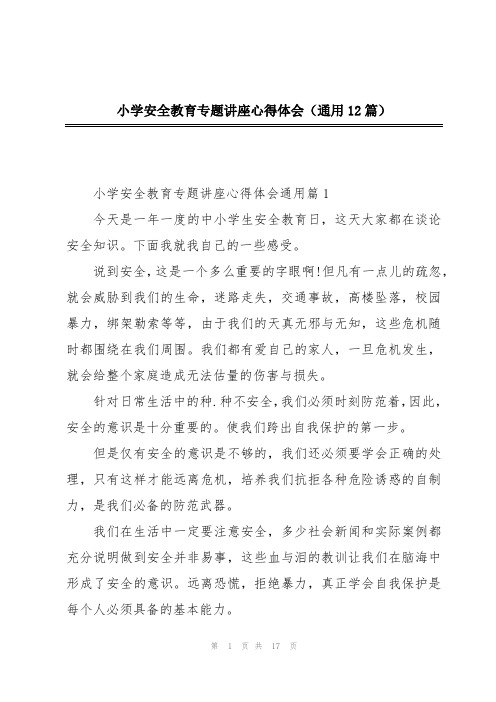 小学安全教育专题讲座心得体会（通用12篇）

小学安全教育专题讲座心得体会通用篇1

今天是一年一度的中小学生安全教育日，这天大家都在谈论安全知识。下面我就我自己的一些感受。

说到安全，这是一个多么重要的字眼啊!但凡有一点儿的疏忽，就会威胁到我们的生命，迷路走失，交通事故，高楼坠落，校园暴力，绑架勒索等等，由于我们的天真无邪与无知，这些危机随时都围绕在我们周围。我们都有爱自己的家人，一旦危机发生，就会给整个家庭造成无法估量的伤害与损失。

针对日常生活中的种.种不安全，我们必须时刻防范着，因此，安全的意识是十分重要的。使我们跨出自我保护的第一步。

但是仅有安全的意识是不够的，我们还必须要学会正确的处理，只有这样才能远离危机，培养我们抗拒各种危险诱惑的自制力，是我们必备的防范武器。

我们在生活中一定要注意安全，多少社会新闻和实际案例都充分说明做到安全并非易事，这些血与泪的教训让我们在脑海中形成了安全的意识。远离恐慌，拒绝暴力，真正学会自我保护是每个人必须具备的基本能力。

第 1 页 共 17 页